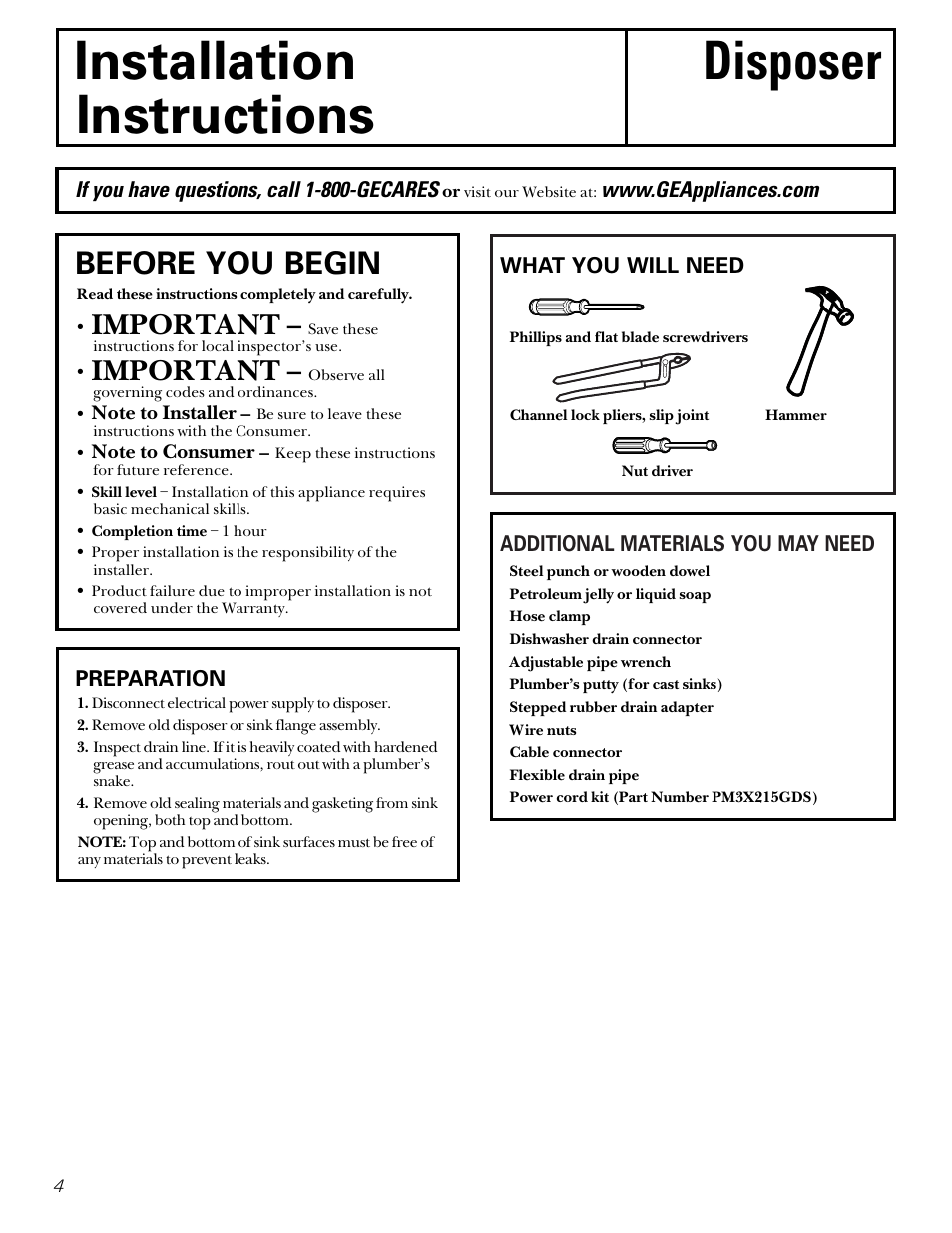 Installation Instructions

Disposer

If you have questions, call 1-800-GECARES or visit our Website at: www.GEAppliances.com

BEFORE YOU BEGIN

Read these instructions completely and carefully.

• IMPORTANT – Save these instructions for local inspector's use.

• IMPORTANT – Observe all governing codes and ordinances.

• Note to Installer – Be sure to leave these instructions with the Consumer.

• Note to Consumer – Keep these instructions for future reference.

• Skill level – Installation of this appliance requires basic mechanical skills.

• Completion time – 1 hour

• Proper installation is the responsibility of the installer.

• Product failure due to improper installation is not covered under the Warranty.

PREPARATION

1. Disconnect electrical power supply to disposer.

2. Remove old disposer or sink flange assembly.

3. Inspect drain line. If it is heavily coated with hardened grease and accumulations, rout out with a plumber's snake.

4. Remove old sealing materials and gasketing from sink opening, both top and bottom.

NOTE: Top and bottom of sink surfaces must be free of any materials to prevent leaks.

WHAT YOU WILL NEED

Phillips and flat blade screwdrivers

Channel lock pliers, slip joint

Hammer

Nut driver

ADDITIONAL MATERIALS YOU MAY NEED

Steel punch or wooden dowel
Petroleum jelly or liquid soap
Hose clamp
Dishwasher drain connector
Adjustable pipe wrench
Plumber's putty (for cast sinks)
Stepped rubber drain adapter
Wire nuts
Cable connector
Flexible drain pipe
Power cord kit (Part Number PM3X215GDS)

4